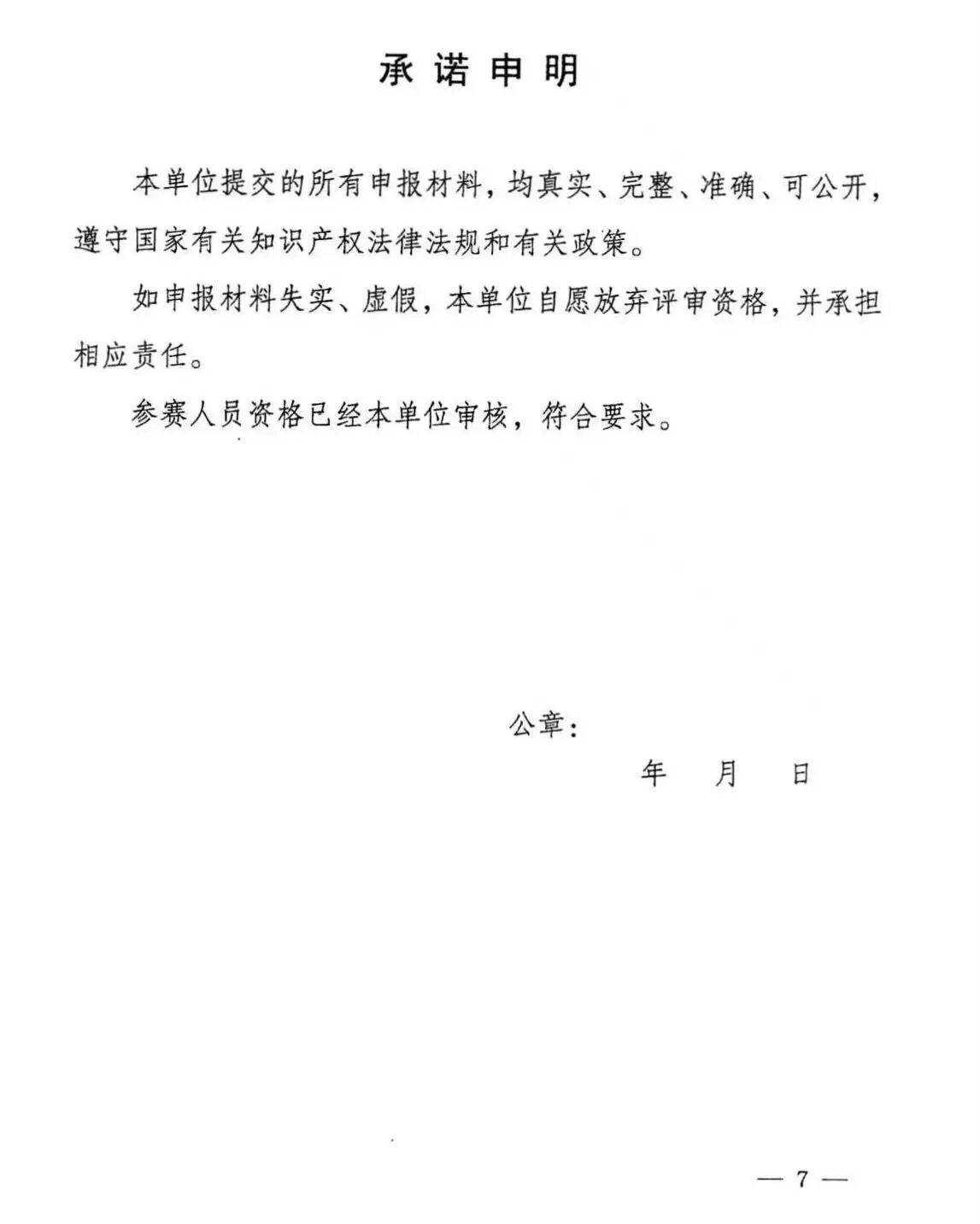 承诺申明

本单位提交的所有申报材料，均真实、完整、准确、可公开，遵守国家有关知识产权法律法规和有关政策。

如申报材料失实、虚假，本单位自愿放弃评审资格，并承担相应责任。

参赛人员资格已经本单位审核，符合要求。

公章：

年 月 日

— 7 —